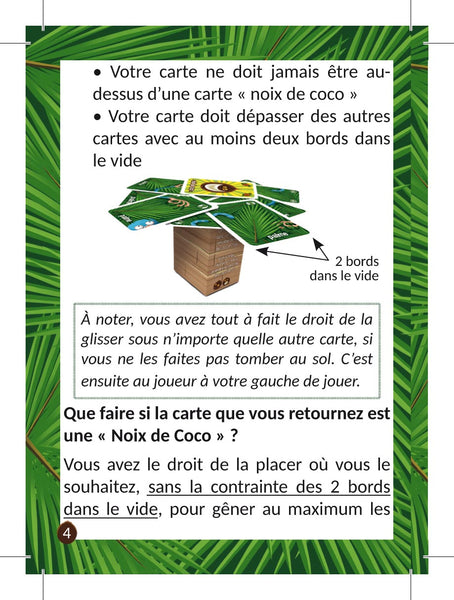 • Votre carte ne doit jamais être au-dessus d'une carte « noix de coco »
• Votre carte doit dépasser des autres cartes avec au moins deux bords dans le vide

palme

2 bords dans le vide

À noter, vous avez tout à fait le droit de la glisser sous n'importe quelle autre carte, si vous ne les faites pas tomber au sol. C'est ensuite au joueur à votre gauche de jouer.

Que faire si la carte que vous retournez est une « Noix de Coco » ?

Vous avez le droit de la placer où vous le souhaitez, sans la contrainte des 2 bords dans le vide, pour gêner au maximum les

4